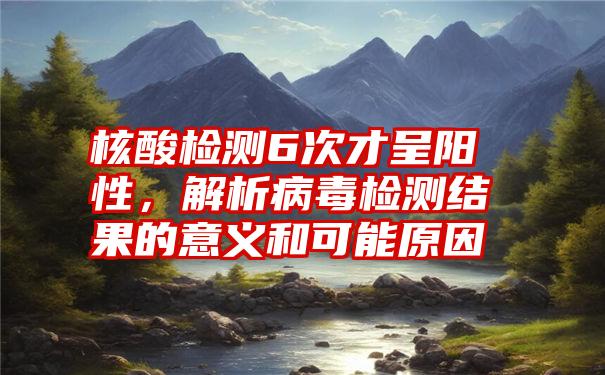 核酸检测6次才呈阳性，解析病毒检测结果的意义和可能原因